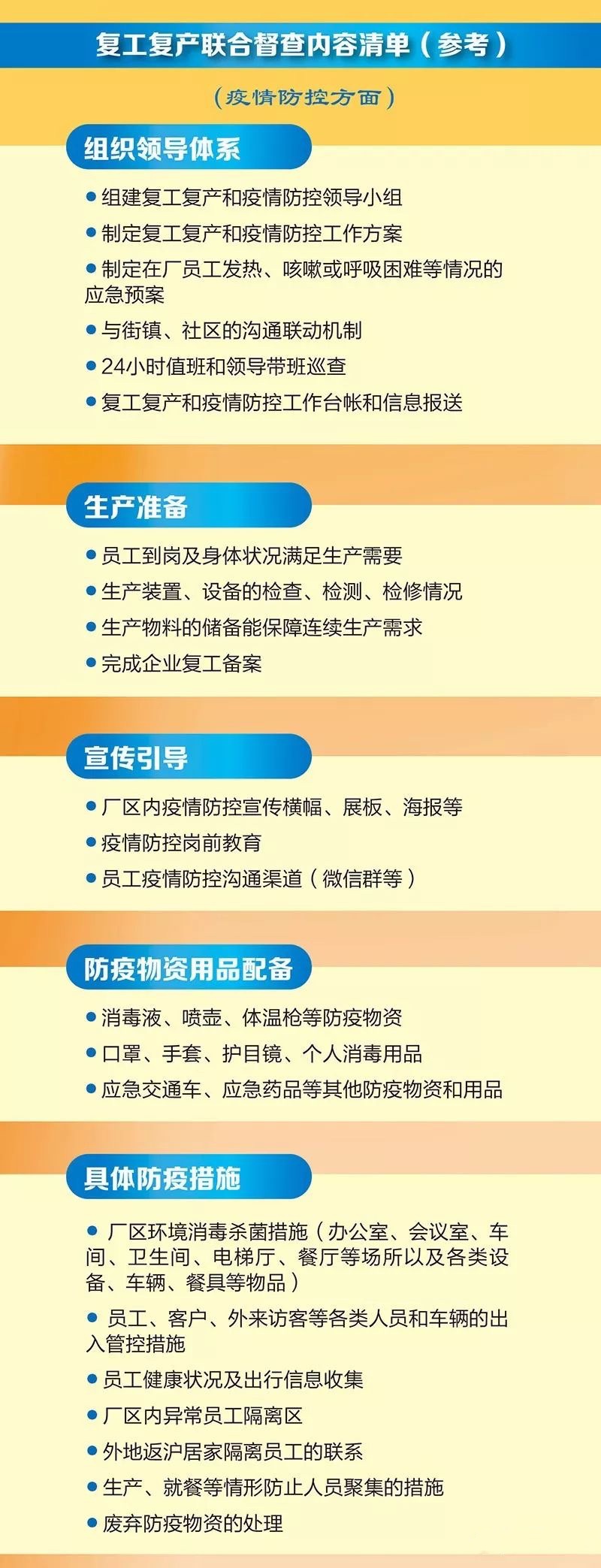 复工复产联合督查内容清单（参考）

（疫情防控方面）

组织领导体系

● 组建复工复产和疫情防控领导小组
● 制定复工复产和疫情防控工作方案
● 制定在厂员工发热、咳嗽或呼吸困难等情况的应急预案
● 与街镇、社区的沟通联动机制
● 24小时值班和领导带班巡查
● 复工复产和疫情防控工作台帐和信息报送

生产准备

● 员工到岗及身体状况满足生产需要
● 生产装置、设备的检查、检测、检修情况
● 生产物料的储备能保障连续生产需求
● 完成企业复工备案

宣传引导

● 厂区内疫情防控宣传横幅、展板、海报等
● 疫情防控岗前教育
● 员工疫情防控沟通渠道（微信群等）

防疫物资用品配备

● 消毒液、喷壶、体温枪等防疫物资
● 口罩、手套、护目镜、个人消毒用品
● 应急交通车、应急药品等其他防疫物资和用品

具体防疫措施

● 厂区环境消毒杀菌措施（办公室、会议室、车间、卫生间、电梯厅、餐厅等场所以及各类设备、车辆、餐具等物品）
● 员工、客户、外来访客等各类人员和车辆的出入管控措施
● 员工健康状况及出行信息收集
● 厂区内异常员工隔离区
● 外地返沪居家隔离员工的联系
● 生产、就餐等情形防止人员聚集的措施
● 废弃防疫物资的处理